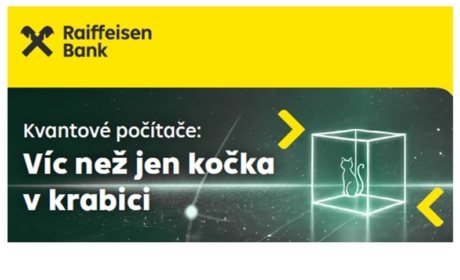 Raiffeisen Bank

Kvantové počítače:
Víc než jen kočka v krabici